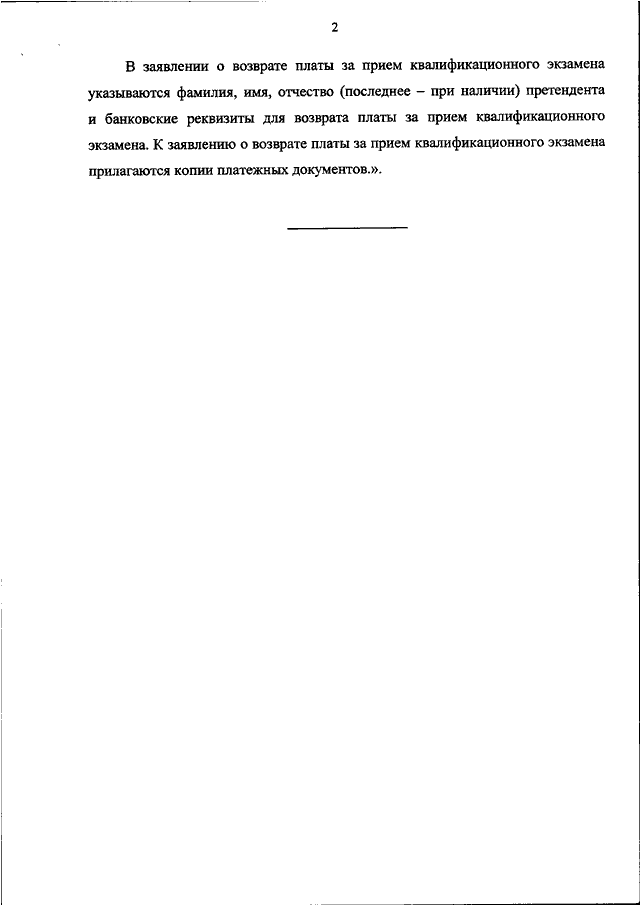 2

В заявлении о возврате платы за прием квалификационного экзамена указываются фамилия, имя, отчество (последнее – при наличии) претендента и банковские реквизиты для возврата платы за прием квалификационного экзамена. К заявлению о возврате платы за прием квалификационного экзамена прилагаются копии платежных документов.».